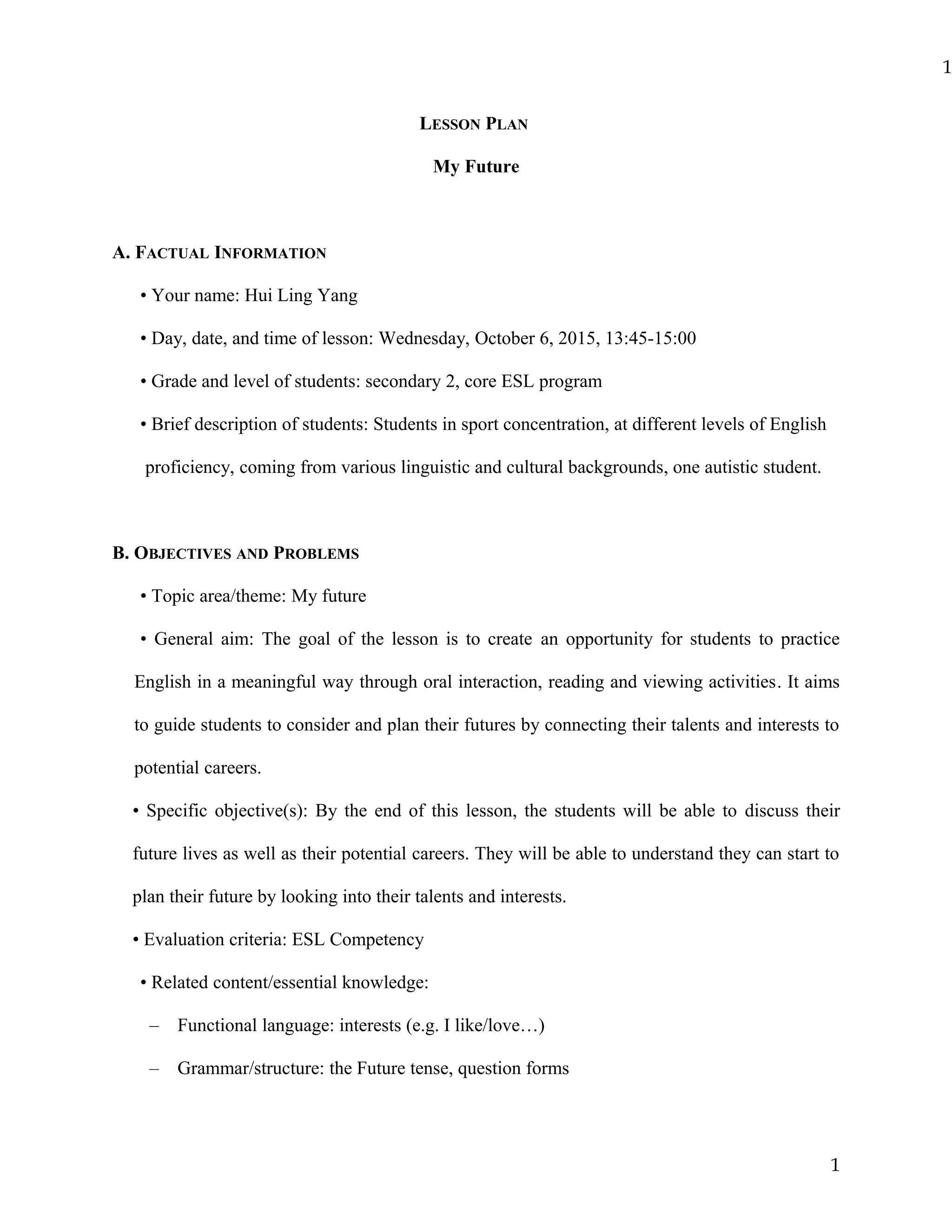 1

LESSON PLAN

My Future

A. FACTUAL INFORMATION

• Your name: Hui Ling Yang

• Day, date, and time of lesson: Wednesday, October 6, 2015, 13:45-15:00

• Grade and level of students: secondary 2, core ESL program

• Brief description of students: Students in sport concentration, at different levels of English proficiency, coming from various linguistic and cultural backgrounds, one autistic student.

B. OBJECTIVES AND PROBLEMS

• Topic area/theme: My future

• General aim: The goal of the lesson is to create an opportunity for students to practice English in a meaningful way through oral interaction, reading and viewing activities. It aims to guide students to consider and plan their futures by connecting their talents and interests to potential careers.

• Specific objective(s): By the end of this lesson, the students will be able to discuss their future lives as well as their potential careers. They will be able to understand they can start to plan their future by looking into their talents and interests.

• Evaluation criteria: ESL Competency

• Related content/essential knowledge:

– Functional language: interests (e.g. I like/love…)

– Grammar/structure: the Future tense, question forms

1